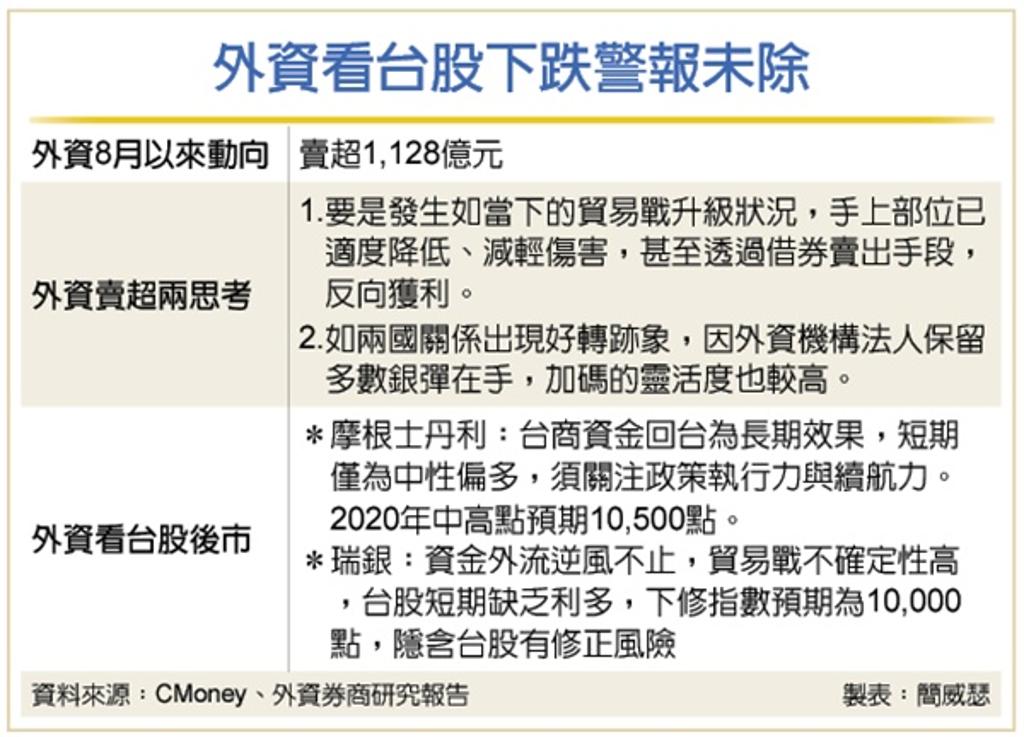 外資看台股下跌警報未除

| 外資8月以來動向 | 賣超1,128億元 |
|---|---|
| 外資賣超兩思考 | 1.要是發生如當下的貿易戰升級狀況，手上部位已適度降低、減輕傷害，甚至透過借券賣出手段，反向獲利。 2.如兩國關係出現好轉跡象，因外資機構法人保留多數銀彈在手，加碼的靈活度也較高。 |
| 外資看台股後市 | ＊摩根士丹利：台商資金回台為長期效果，短期僅為中性偏多，須關注政策執行力與續航力。2020年中高點預期10,500點。 ＊瑞銀：資金外流逆風不止，貿易戰不確定性高，台股短期缺乏利多，下修指數預期為10,000點，隱含台股有修正風險 |

資料來源：CMoney、外資券商研究報告

製表：簡威瑟